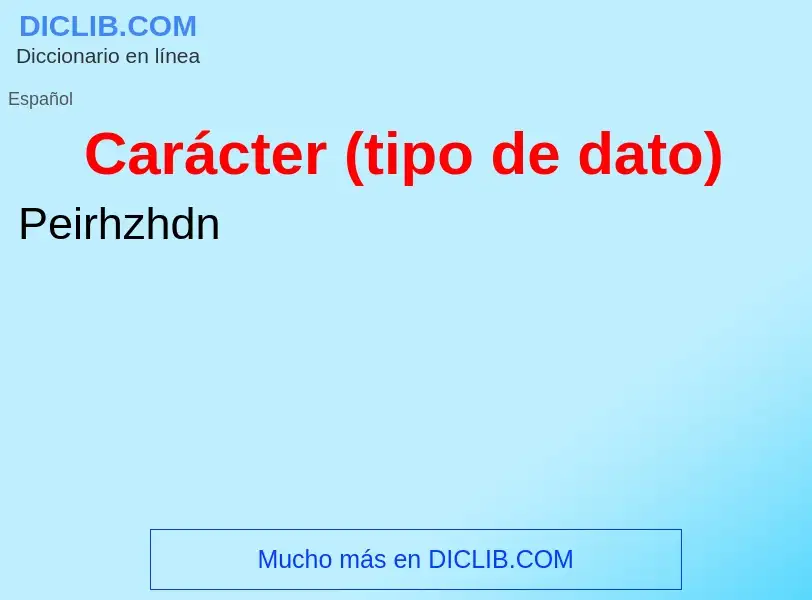 DICLIB.COM
Diccionario en línea

Español

Carácter (tipo de dato)

Peirhzhdn

Mucho más en DICLIB.COM